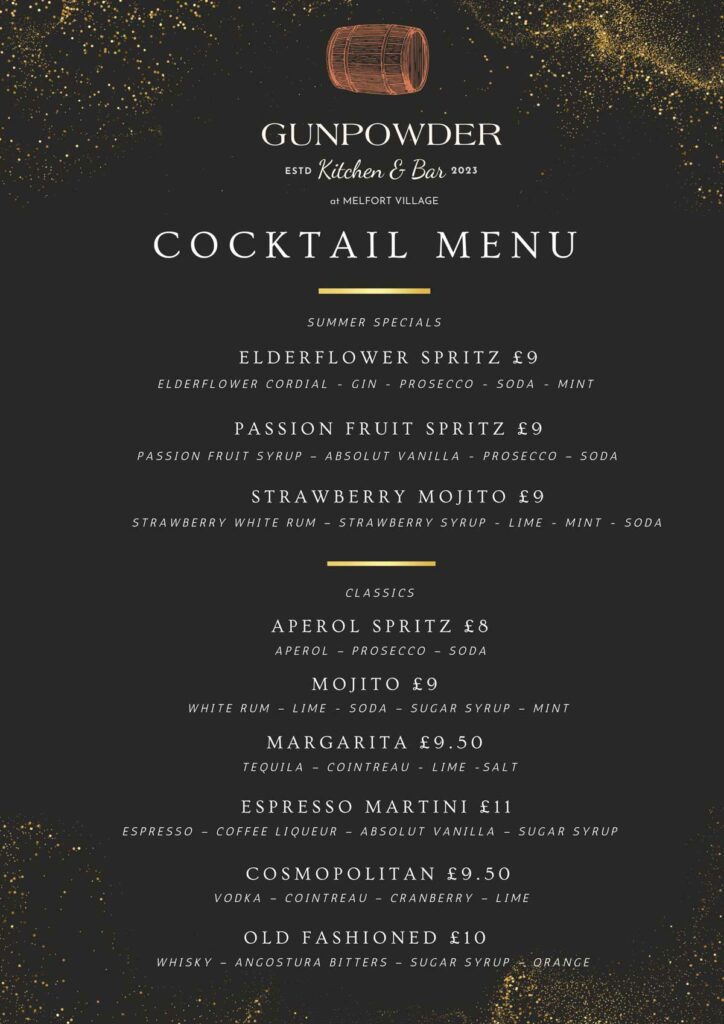 GUNPOWDER
ESTD Kitchen & Bar 2023
at MELFORT VILLAGE

COCKTAIL MENU

SUMMER SPECIALS

ELDERFLOWER SPRITZ £9
ELDERFLOWER CORDIAL - GIN - PROSECCO - SODA - MINT

PASSION FRUIT SPRITZ £9
PASSION FRUIT SYRUP – ABSOLUT VANILLA - PROSECCO – SODA

STRAWBERRY MOJITO £9
STRAWBERRY WHITE RUM – STRAWBERRY SYRUP - LIME - MINT - SODA

CLASSICS

APEROL SPRITZ £8
APEROL – PROSECCO – SODA

MOJITO £9
WHITE RUM – LIME - SODA – SUGAR SYRUP – MINT

MARGARITA £9.50
TEQUILA – COINTREAU - LIME -SALT

ESPRESSO MARTINI £11
ESPRESSO – COFFEE LIQUEUR – ABSOLUT VANILLA – SUGAR SYRUP

COSMOPOLITAN £9.50
VODKA – COINTREAU – CRANBERRY – LIME

OLD FASHIONED £10
WHISKY – ANGOSTURA BITTERS – SUGAR SYRUP – ORANGE